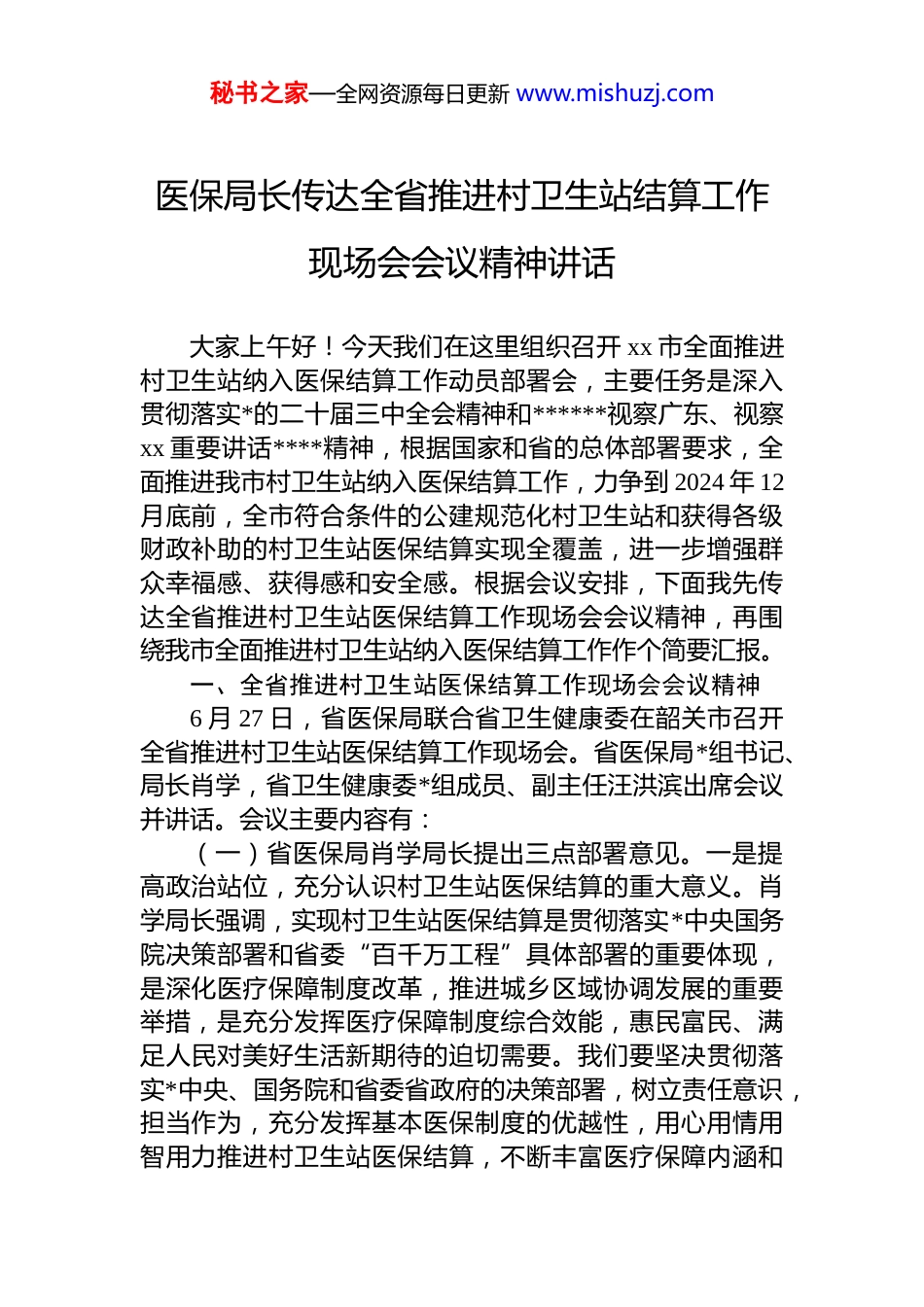 秘书之家—全网资源每日更新 www.mishuzj.com

医保局长传达全省推进村卫生站结算工作现场会会议精神讲话

大家上午好！今天我们在这里组织召开 xx 市全面推进村卫生站纳入医保结算工作动员部署会，主要任务是深入贯彻落实*的二十届三中全会精神和******视察广东、视察 xx 重要讲话****精神，根据国家和省的总体部署要求，全面推进我市村卫生站纳入医保结算工作，力争到 2024 年 12 月底前，全市符合条件的公建规范化村卫生站和获得各级财政补助的村卫生站医保结算实现全覆盖，进一步增强群众幸福感、获得感和安全感。根据会议安排，下面我先传达全省推进村卫生站医保结算工作现场会会议精神，再围绕我市全面推进村卫生站纳入医保结算工作作个简要汇报。

一、全省推进村卫生站医保结算工作现场会会议精神

6 月 27 日，省医保局联合省卫生健康委在韶关市召开全省推进村卫生站医保结算工作现场会。省医保局*组书记、局长肖学，省卫生健康委*组成员、副主任汪洪滨出席会议并讲话。会议主要内容有：

（一）省医保局肖学局长提出三点部署意见。一是提高政治站位，充分认识村卫生站医保结算的重大意义。肖学局长强调，实现村卫生站医保结算是贯彻落实*中央国务院决策部署和省委“百千万工程”具体部署的重要体现，是深化医疗保障制度改革，推进城乡区域协调发展的重要举措，是充分发挥医疗保障制度综合效能，惠民富民、满足人民对美好生活新期待的迫切需要。我们要坚决贯彻落实*中央、国务院和省委省政府的决策部署，树立责任意识，担当作为，充分发挥基本医保制度的优越性，用心用情用智用力推进村卫生站医保结算，不断丰富医疗保障内涵和